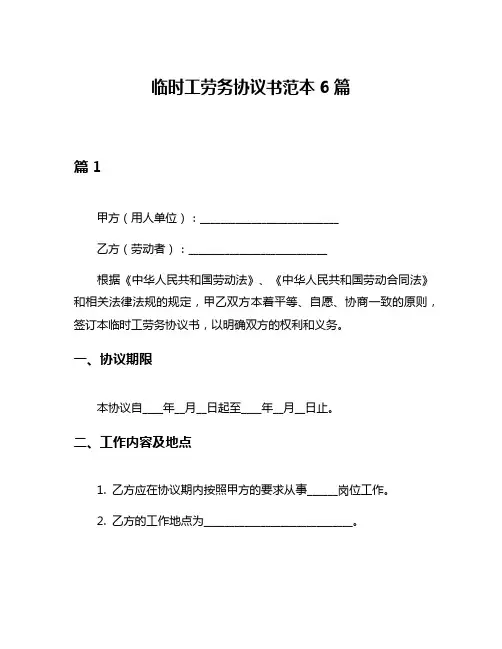 临时工劳务协议书范本 6 篇

篇 1

甲方（用人单位）：________________________

乙方（劳动者）：________________________

根据《中华人民共和国劳动法》、《中华人民共和国劳动合同法》和相关法律法规的规定，甲乙双方本着平等、自愿、协商一致的原则，签订本临时工劳务协议书，以明确双方的权利和义务。

一、协议期限

本协议自____年__月__日起至____年__月__日止。

二、工作内容及地点

1. 乙方应在协议期内按照甲方的要求从事_____岗位工作。

2. 乙方的工作地点为__________________________。